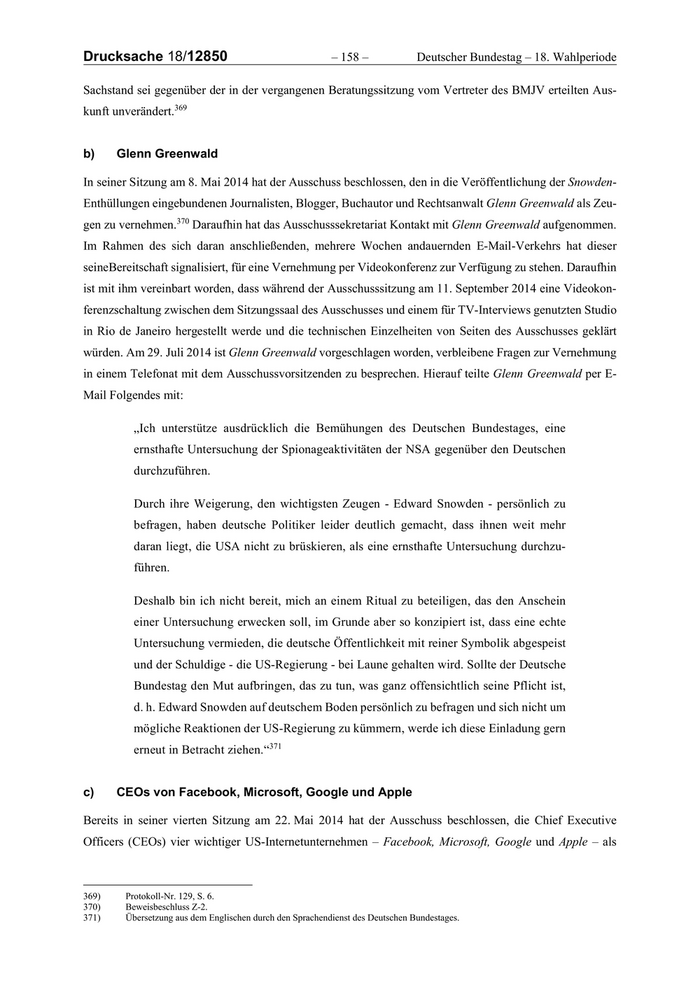 Drucksache 18/12850 – 158 – Deutscher Bundestag – 18. Wahlperiode

Sachstand sei gegenüber der in der vergangenen Beratungssitzung vom Vertreter des BMJV erteilten Auskunft unverändert.$^{369}$

b) Glenn Greenwald

In seiner Sitzung am 8. Mai 2014 hat der Ausschuss beschlossen, den in die Veröffentlichung der Snowden-Enthüllungen eingebundenen Journalisten, Blogger, Buchautor und Rechtsanwalt Glenn Greenwald als Zeugen zu vernehmen.$^{370}$ Daraufhin hat das Ausschusssekretariat Kontakt mit Glenn Greenwald aufgenommen. Im Rahmen des sich daran anschließenden, mehrere Wochen andauernden E-Mail-Verkehrs hat dieser seineBereitschaft signalisiert, für eine Vernehmung per Videokonferenz zur Verfügung zu stehen. Daraufhin ist mit ihm vereinbart worden, dass während der Ausschusssitzung am 11. September 2014 eine Videokonferenzschaltung zwischen dem Sitzungssaal des Ausschusses und einem für TV-Interviews genutzten Studio in Rio de Janeiro hergestellt werde und die technischen Einzelheiten von Seiten des Ausschusses geklärt würden. Am 29. Juli 2014 ist Glenn Greenwald vorgeschlagen worden, verbleibene Fragen zur Vernehmung in einem Telefonat mit dem Ausschussvorsitzenden zu besprechen. Hierauf teilte Glenn Greenwald per E-Mail Folgendes mit:

„Ich unterstütze ausdrücklich die Bemühungen des Deutschen Bundestages, eine ernsthafte Untersuchung der Spionageaktivitäten der NSA gegenüber den Deutschen durchzuführen.

Durch ihre Weigerung, den wichtigsten Zeugen - Edward Snowden - persönlich zu befragen, haben deutsche Politiker leider deutlich gemacht, dass ihnen weit mehr daran liegt, die USA nicht zu brüskieren, als eine ernsthafte Untersuchung durchzuführen.

Deshalb bin ich nicht bereit, mich an einem Ritual zu beteiligen, das den Anschein einer Untersuchung erwecken soll, im Grunde aber so konzipiert ist, dass eine echte Untersuchung vermieden, die deutsche Öffentlichkeit mit reiner Symbolik abgespeist und der Schuldige - die US-Regierung - bei Laune gehalten wird. Sollte der Deutsche Bundestag den Mut aufbringen, das zu tun, was ganz offensichtlich seine Pflicht ist, d. h. Edward Snowden auf deutschem Boden persönlich zu befragen und sich nicht um mögliche Reaktionen der US-Regierung zu kümmern, werde ich diese Einladung gern erneut in Betracht ziehen.“$^{371}$

c) CEOs von Facebook, Microsoft, Google und Apple

Bereits in seiner vierten Sitzung am 22. Mai 2014 hat der Ausschuss beschlossen, die Chief Executive Officers (CEOs) vier wichtiger US-Internetunternehmen – Facebook, Microsoft, Google und Apple – als

369) Protokoll-Nr. 129, S. 6.
370) Beweisbeschluss Z-2.
371) Übersetzung aus dem Englischen durch den Sprachendienst des Deutschen Bundestages.